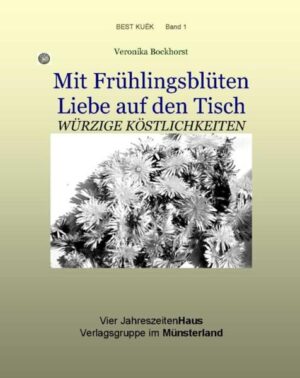 BEST KUEK Band 1

Veronika Bockhorst

Mit Frühlingsblüten Liebe auf den Tisch

WÜRZIGE KÖSTLICHKEITEN

Vier JahreszeitenHaus
Verlagsgruppe im Münsterland